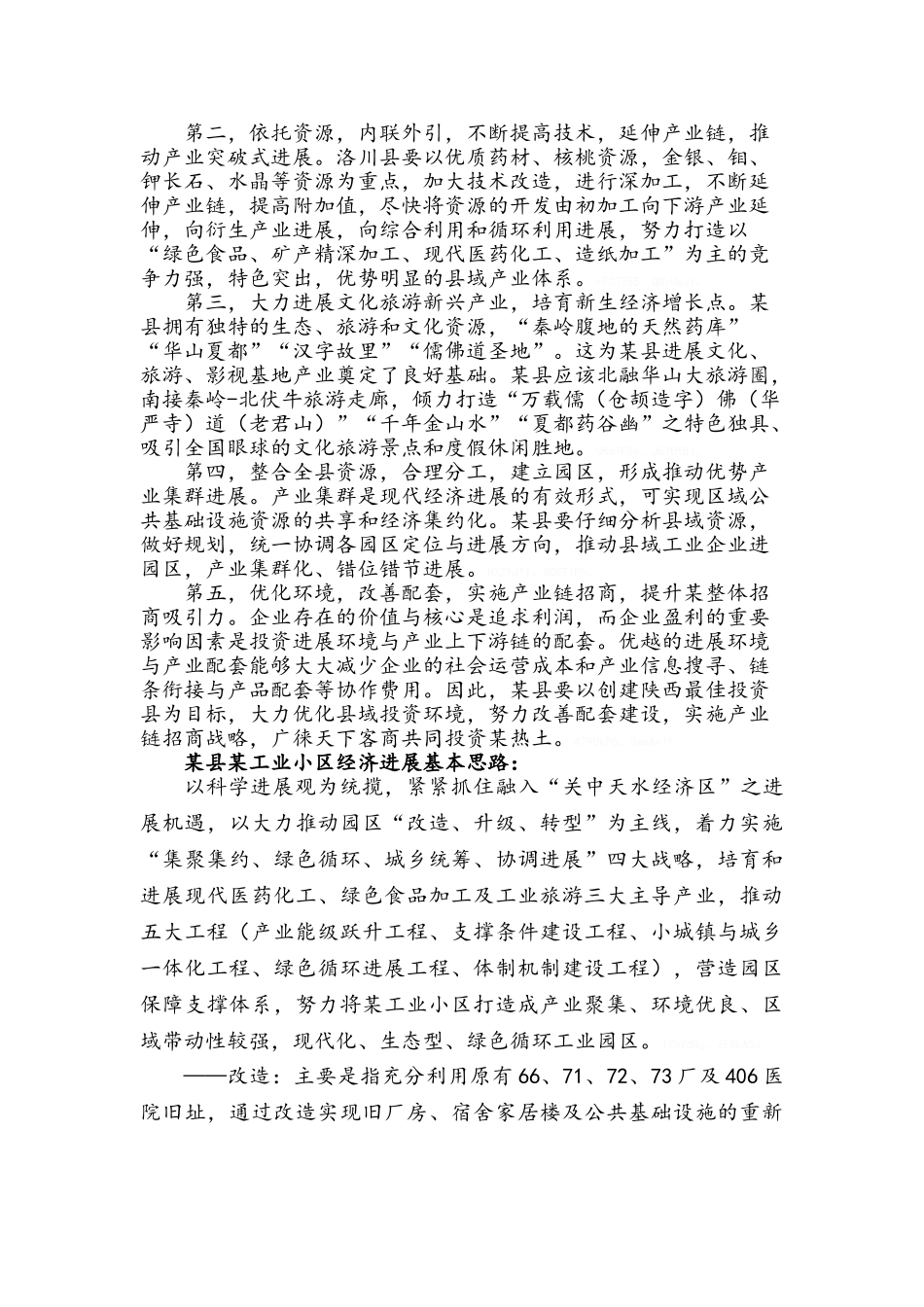 第二，依托资源，内联外引，不断提高技术，延伸产业链，推动产业突破式进展。洛川县要以优质药材、核桃资源，金银、钼、钾长石、水晶等资源为重点，加大技术改造，进行深加工，不断延伸产业链，提高附加值，尽快将资源的开发由初加工向下游产业延伸，向衍生产业进展，向综合利用和循环利用进展，努力打造以“绿色食品、矿产精深加工、现代医药化工、造纸加工”为主的竞争力强，特色突出，优势明显的县域产业体系。

第三，大力进展文化旅游新兴产业，培育新生经济增长点。某县拥有独特的生态、旅游和文化资源，“秦岭腹地的天然药库”“华山夏都”“汉字故里”“儒佛道圣地”。这为某县进展文化、旅游、影视基地产业奠定了良好基础。某县应该北融华山大旅游圈，南接秦岭-北伏牛旅游走廊，倾力打造“万载儒（仓颉造字）佛（华严寺）道（老君山）”“千年金山水”“夏都药谷幽”之特色独具、吸引全国眼球的文化旅游景点和度假休闲胜地。

第四，整合全县资源，合理分工，建立园区，形成推动优势产业集群进展。产业集群是现代经济进展的有效形式，可实现区域公共基础设施资源的共享和经济集约化。某县要仔细分析县域资源，做好规划，统一协调各园区定位与进展方向，推动县域工业企业进园区，产业集群化、错位错节进展。

第五，优化环境，改善配套，实施产业链招商，提升某整体招商吸引力。企业存在的价值与核心是追求利润，而企业盈利的重要影响因素是投资进展环境与产业上下游链的配套。优越的进展环境与产业配套能够大大减少企业的社会运营成本和产业信息搜寻、链条衔接与产品配套等协作费用。因此，某县要以创建陕西最佳投资县为目标，大力优化县域投资环境，努力改善配套建设，实施产业链招商战略，广徕天下客商共同投资某热土。

某县某工业小区经济进展基本思路：

以科学进展观为统揽，紧紧抓住融入“关中天水经济区”之进展机遇，以大力推动园区“改造、升级、转型”为主线，着力实施“集聚集约、绿色循环、城乡统筹、协调进展”四大战略，培育和进展现代医药化工、绿色食品加工及工业旅游三大主导产业，推动五大工程（产业能级跃升工程、支撑条件建设工程、小城镇与城乡一体化工程、绿色循环进展工程、体制机制建设工程），营造园区保障支撑体系，努力将某工业小区打造成产业聚集、环境优良、区域带动性较强，现代化、生态型、绿色循环工业园区。

——改造：主要是指充分利用原有66、71、72、73厂及406医院旧址，通过改造实现旧厂房、宿舍家居楼及公共基础设施的重新